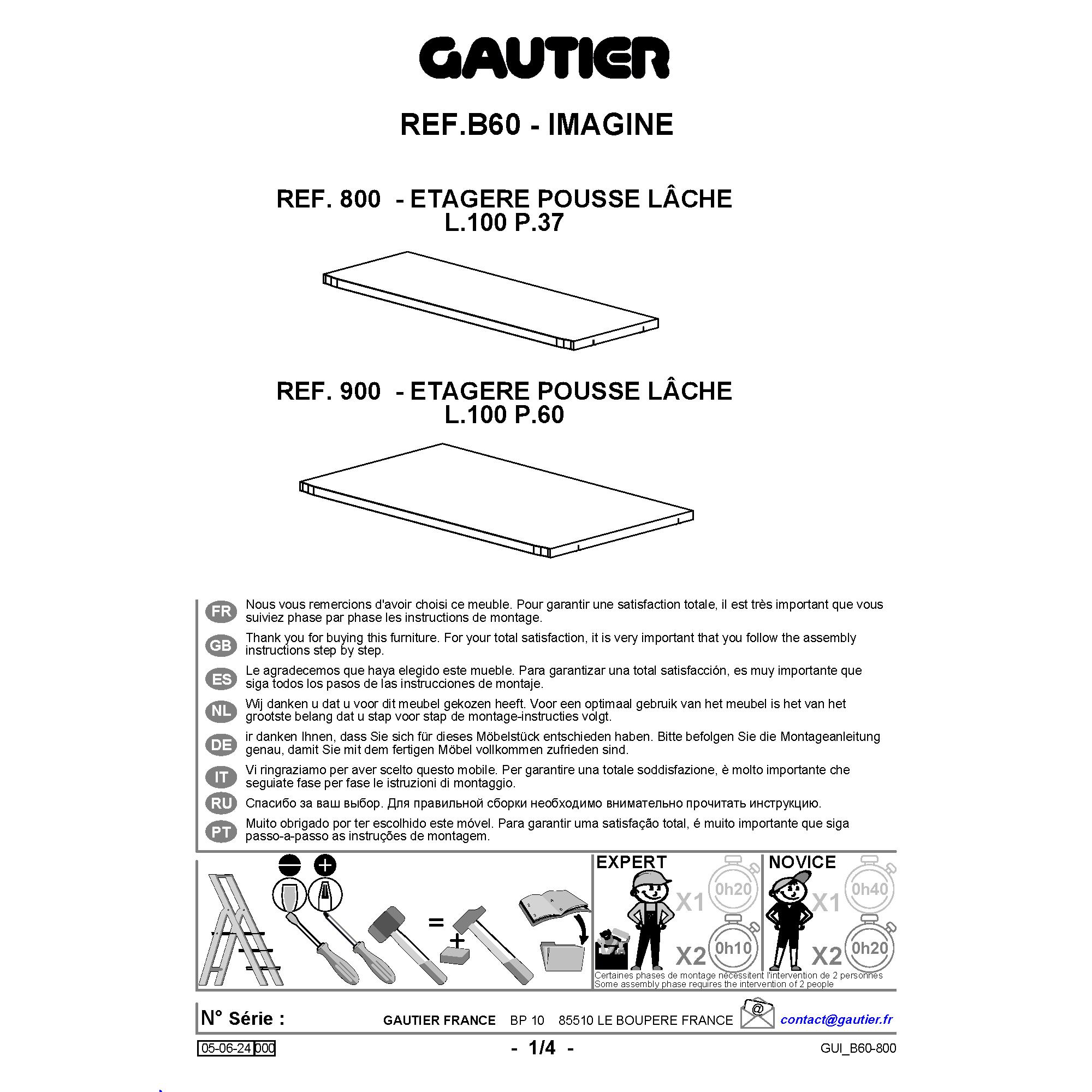 GAUTIER

REF.B60 - IMAGINE

REF. 800 - ETAGERE POUSSE LÂCHE
L.100 P.37

REF. 900 - ETAGERE POUSSE LÂCHE
L.100 P.60

FR Nous vous remercions d'avoir choisi ce meuble. Pour garantir une satisfaction totale, il est très important que vous suiviez phase par phase les instructions de montage.

GB Thank you for buying this furniture. For your total satisfaction, it is very important that you follow the assembly instructions step by step.

ES Le agradecemos que haya elegido este mueble. Para garantizar una total satisfacción, es muy importante que siga todos los pasos de las instrucciones de montaje.

NL Wij danken u dat u voor dit meubel gekozen heeft. Voor een optimaal gebruik van het meubel is het van het grootste belang dat u stap voor stap de montage-instructies volgt.

DE ir danken Ihnen, dass Sie sich für dieses Möbelstück entschieden haben. Bitte befolgen Sie die Montageanleitung genau, damit Sie mit dem fertigen Möbel vollkommen zufrieden sind.

IT Vi ringraziamo per aver scelto questo mobile. Per garantire una totale soddisfazione, è molto importante che seguiate fase per fase le istruzioni di montaggio.

RU Спасибо за ваш выбор. Для правильной сборки необходимо внимательно прочитать инструкцию.

PT Muito obrigado por ter escolhido este móvel. Para garantir uma satisfação total, é muito importante que siga passo-a-passo as instruções de montagem.

=
+

EXPERT
X1 0h20
X2 0h10

NOVICE
X1 0h40
X2 0h20

Certaines phases de montage nécessitent l'intervention de 2 personnes
Some assembly phase requires the intervention of 2 people

N° Série :
GAUTIER FRANCE BP 10 85510 LE BOUPERE FRANCE
@
contact@gautier.fr

05-06-24 000
- 1/4 -
GUI_B60-800